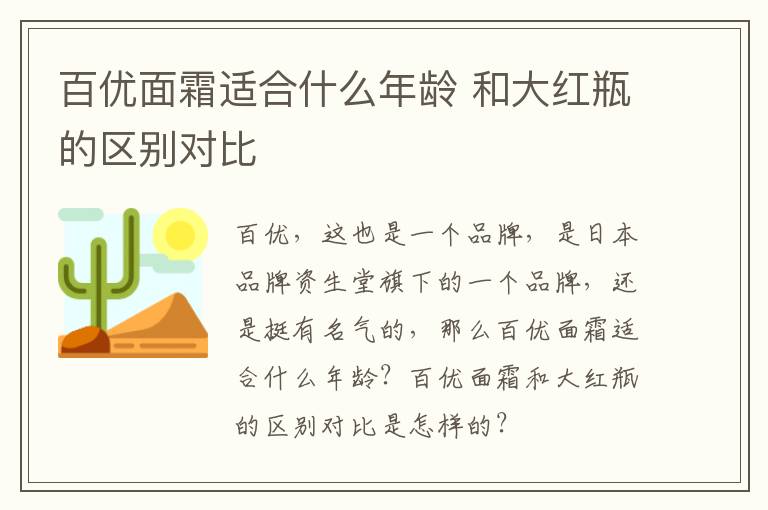 百优面霜适合什么年龄 和大红瓶的区别对比

百优，这也是一个品牌，是日本品牌资生堂旗下的一个品牌，还是挺有名气的，那么百优面霜适合什么年龄？百优面霜和大红瓶的区别对比是怎样的？